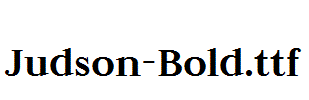 Judson-Bold.ttf